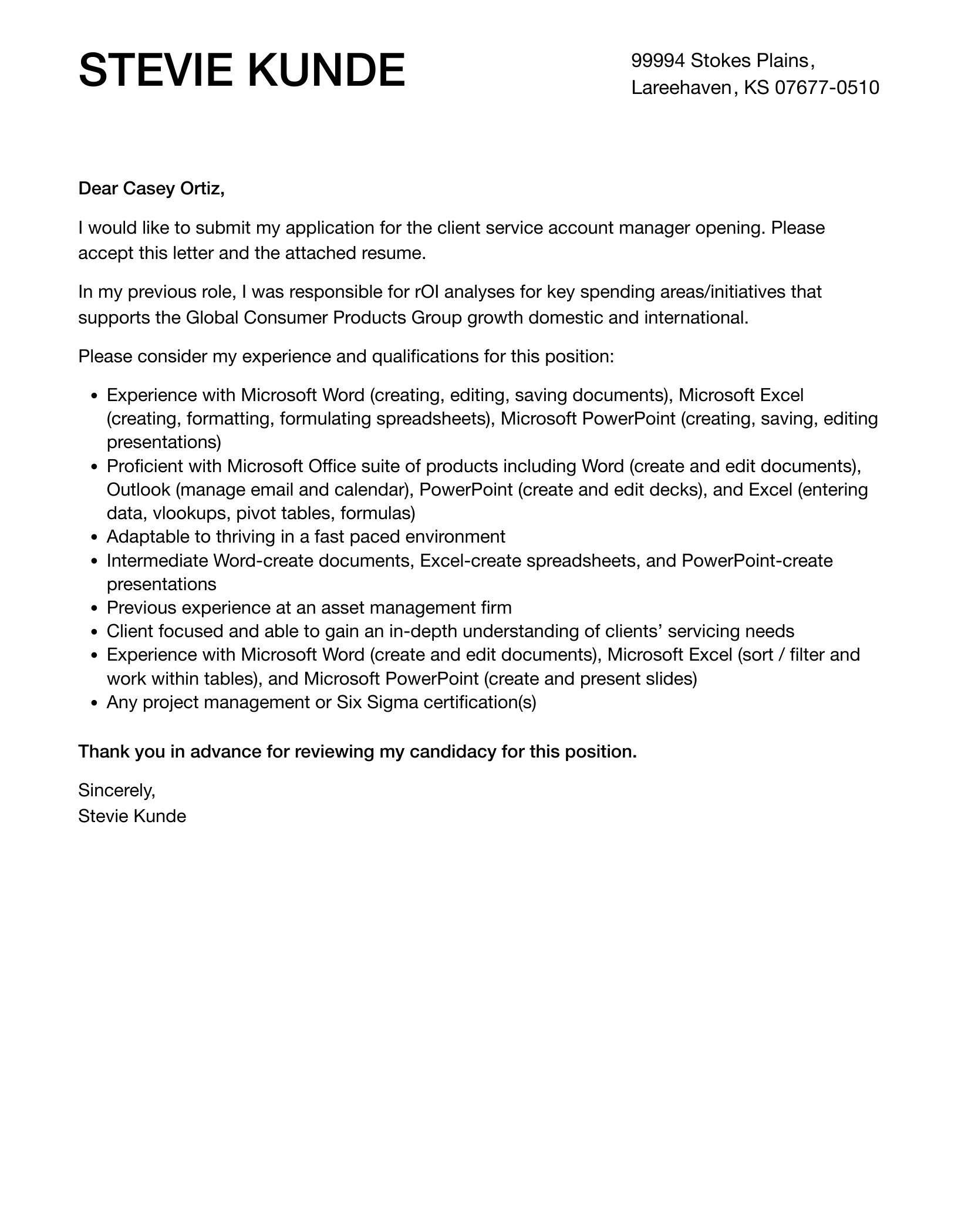 STEVIE KUNDE

99994 Stokes Plains,
Lareehaven, KS 07677-0510

Dear Casey Ortiz,

I would like to submit my application for the client service account manager opening. Please accept this letter and the attached resume.

In my previous role, I was responsible for rOI analyses for key spending areas/initiatives that supports the Global Consumer Products Group growth domestic and international.

Please consider my experience and qualifications for this position:

- Experience with Microsoft Word (creating, editing, saving documents), Microsoft Excel (creating, formatting, formulating spreadsheets), Microsoft PowerPoint (creating, saving, editing presentations)
- Proficient with Microsoft Office suite of products including Word (create and edit documents), Outlook (manage email and calendar), PowerPoint (create and edit decks), and Excel (entering data, vlookups, pivot tables, formulas)
- Adaptable to thriving in a fast paced environment
- Intermediate Word-create documents, Excel-create spreadsheets, and PowerPoint-create presentations
- Previous experience at an asset management firm
- Client focused and able to gain an in-depth understanding of clients' servicing needs
- Experience with Microsoft Word (create and edit documents), Microsoft Excel (sort / filter and work within tables), and Microsoft PowerPoint (create and present slides)
- Any project management or Six Sigma certification(s)

Thank you in advance for reviewing my candidacy for this position.

Sincerely,
Stevie Kunde